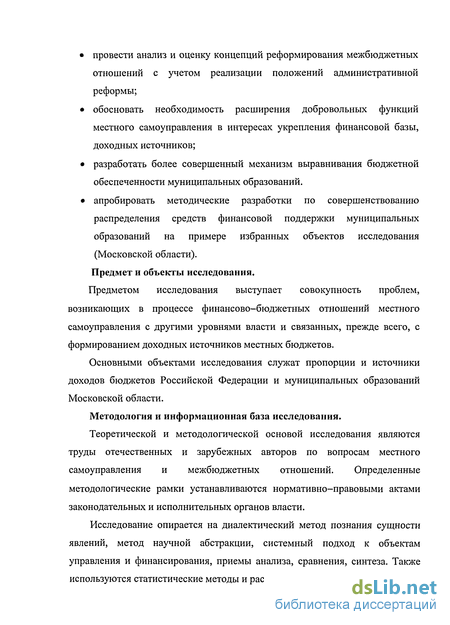 • провести анализ и оценку концепций реформирования межбюджетных отношений с учетом реализации положений административной реформы;

• обосновать необходимость расширения добровольных функций местного самоуправления в интересах укрепления финансовой базы, доходных источников;

• разработать более совершенный механизм выравнивания бюджетной обеспеченности муниципальных образований.

• апробировать методические разработки по совершенствованию распределения средств финансовой поддержки муниципальных образований на примере избранных объектов исследования (Московской области).

Предмет и объекты исследования.

Предметом исследования выступает совокупность проблем, возникающих в процессе финансово–бюджетных отношений местного самоуправления с другими уровнями власти и связанных, прежде всего, с формированием доходных источников местных бюджетов.

Основными объектами исследования служат пропорции и источники доходов бюджетов Российской Федерации и муниципальных образований Московской области.

Методология и информационная база исследования.

Теоретической и методологической основой исследования являются труды отечественных и зарубежных авторов по вопросам местного самоуправления и межбюджетных отношений. Определенные методологические рамки устанавливаются нормативно–правовыми актами законодательных и исполнительных органов власти.

Исследование опирается на диалектический метод познания сущности явлений, метод научной абстракции, системный подход к объектам управления и финансирования, приемы анализа, сравнения, синтеза. Также используются статистические методы и рас

dsLib.net
библиотека диссертаций